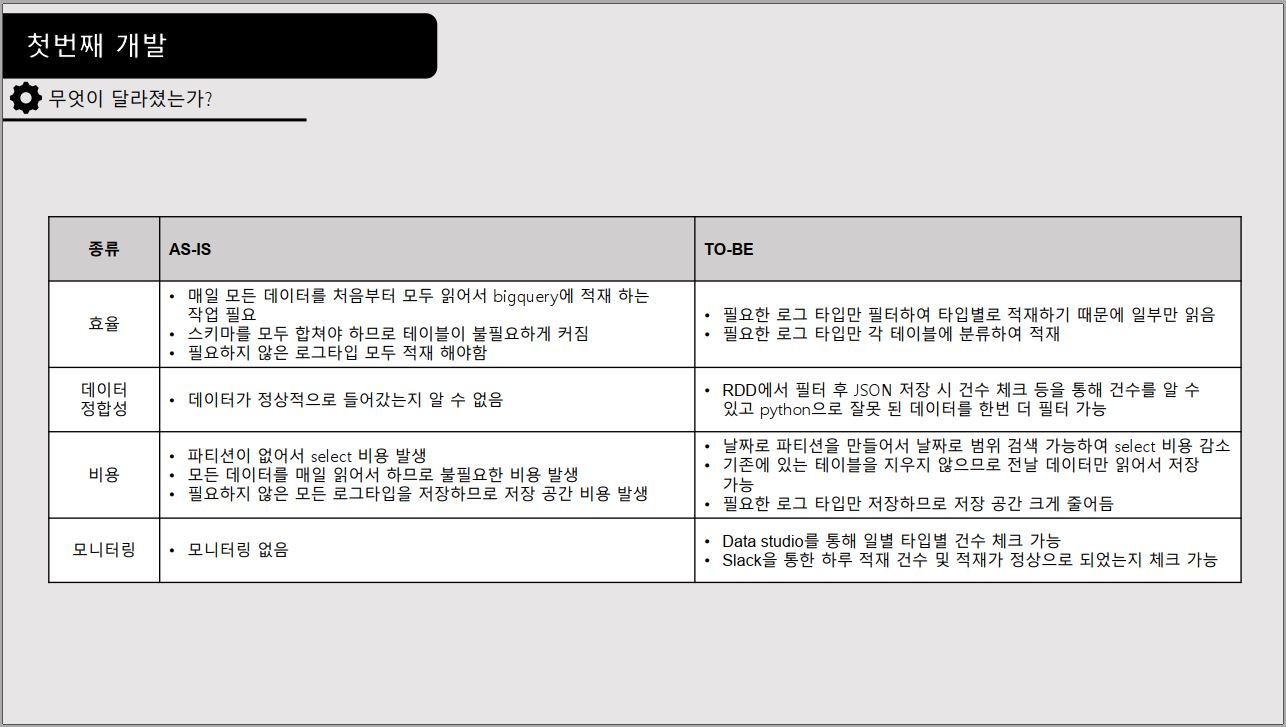 첫번째 개발

무엇이 달라졌는가?

| 종류 | AS-IS | TO-BE |
|---|---|---|
| 효율 | • 매일 모든 데이터를 처음부터 모두 읽어서 bigquery에 적재 하는 작업 필요 • 스키마를 모두 합쳐야 하므로 테이블이 불필요하게 커짐 • 필요하지 않은 로그타입 모두 적재 해야함 | • 필요한 로그 타입만 필터하여 타입별로 적재하기 때문에 일부만 읽음 • 필요한 로그 타입만 각 테이블에 분류하여 적재 |
| 데이터 정합성 | • 데이터가 정상적으로 들어갔는지 알 수 없음 | • RDD에서 필터 후 JSON 저장 시 건수 체크 등을 통해 건수를 알 수 있고 python으로 잘못 된 데이터를 한번 더 필터 가능 |
| 비용 | • 파티션이 없어서 select 비용 발생 • 모든 데이터를 매일 읽어서 하므로 불필요한 비용 발생 • 필요하지 않은 모든 로그타입을 저장하므로 저장 공간 비용 발생 | • 날짜로 파티션을 만들어서 날짜로 범위 검색 가능하여 select 비용 감소 • 기존에 있는 테이블을 지우지 않으므로 전날 데이터만 읽어서 저장 가능 • 필요한 로그 타입만 저장하므로 저장 공간 크게 줄어듬 |
| 모니터링 | • 모니터링 없음 | • Data studio를 통해 일별 타입별 건수 체크 가능 • Slack을 통한 하루 적재 건수 및 적재가 정상으로 되었는지 체크 가능 |